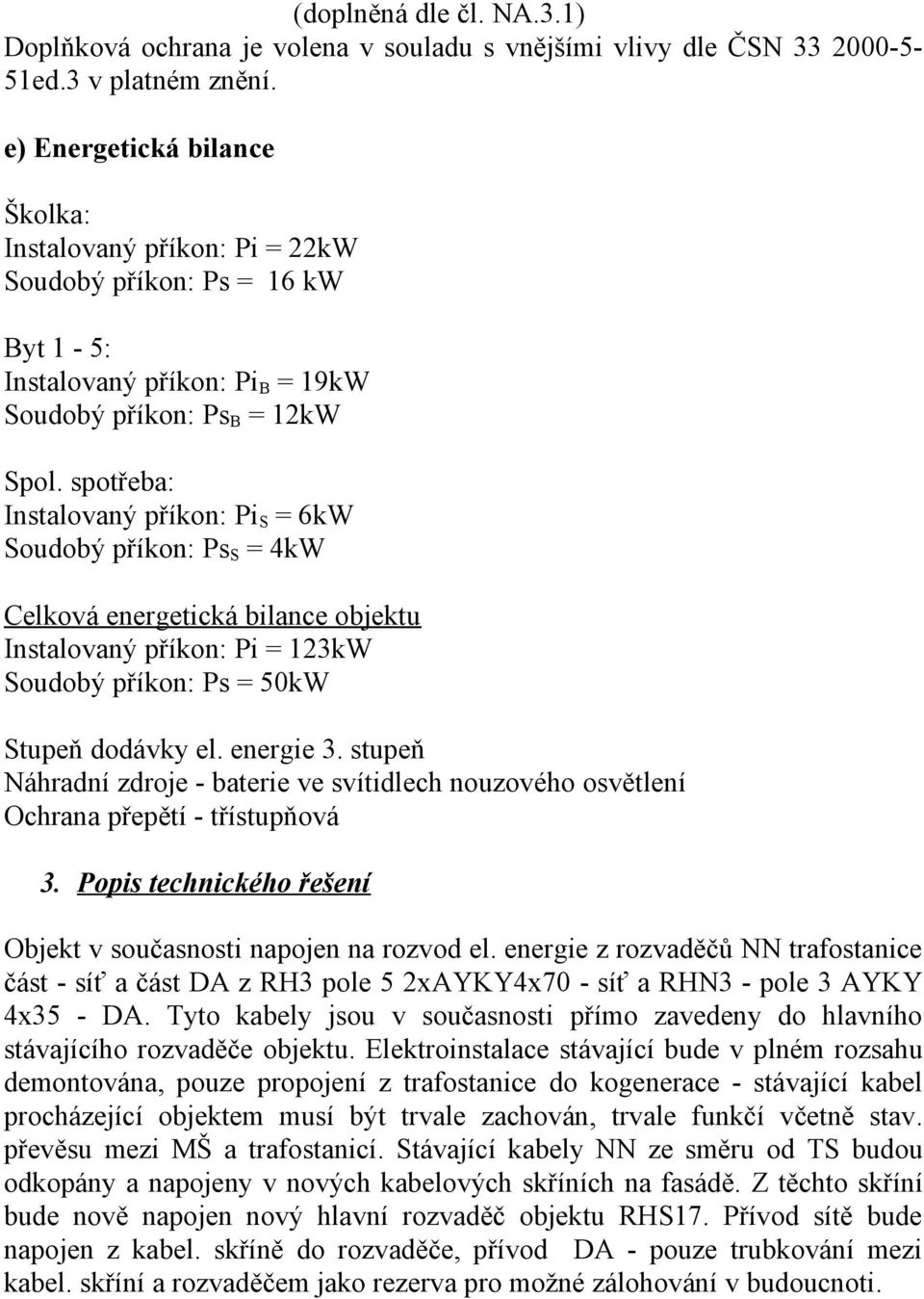 (doplněná dle čl. NA.3.1)
Doplňková ochrana je volena v souladu s vnějšími vlivy dle ČSN 33 2000-5-51ed.3 v platném znění.

e) Energetická bilance

Školka:
Instalovaný příkon: Pi = 22kW
Soudobý příkon: Ps = 16 kW

Byt 1 - 5:
Instalovaný příkon: $Pi_B$ = 19kW
Soudobý příkon: $Ps_B$ = 12kW

Spol. spotřeba:
Instalovaný příkon: $Pi_S$ = 6kW
Soudobý příkon: $Ps_S$ = 4kW

Celková energetická bilance objektu
Instalovaný příkon: Pi = 123kW
Soudobý příkon: Ps = 50kW

Stupeň dodávky el. energie 3. stupeň
Náhradní zdroje - baterie ve svítidlech nouzového osvětlení
Ochrana přepětí - třístupňová

3. Popis technického řešení

Objekt v současnosti napojen na rozvod el. energie z rozvaděčů NN trafostanice část - síť a část DA z RH3 pole 5 2xAYKY4x70 - síť a RHN3 - pole 3 AYKY 4x35 - DA. Tyto kabely jsou v současnosti přímo zavedeny do hlavního stávajícího rozvaděče objektu. Elektroinstalace stávající bude v plném rozsahu demontována, pouze propojení z trafostanice do kogenerace - stávající kabel procházející objektem musí být trvale zachován, trvale funkčí včetně stav. převěsu mezi MŠ a trafostanicí. Stávající kabely NN ze směru od TS budou odkopány a napojeny v nových kabelových skříních na fasádě. Z těchto skříní bude nově napojen nový hlavní rozvaděč objektu RHS17. Přívod sítě bude napojen z kabel. skříně do rozvaděče, přívod DA - pouze trubkování mezi kabel. skříní a rozvaděčem jako rezerva pro možné zálohování v budoucnoti.